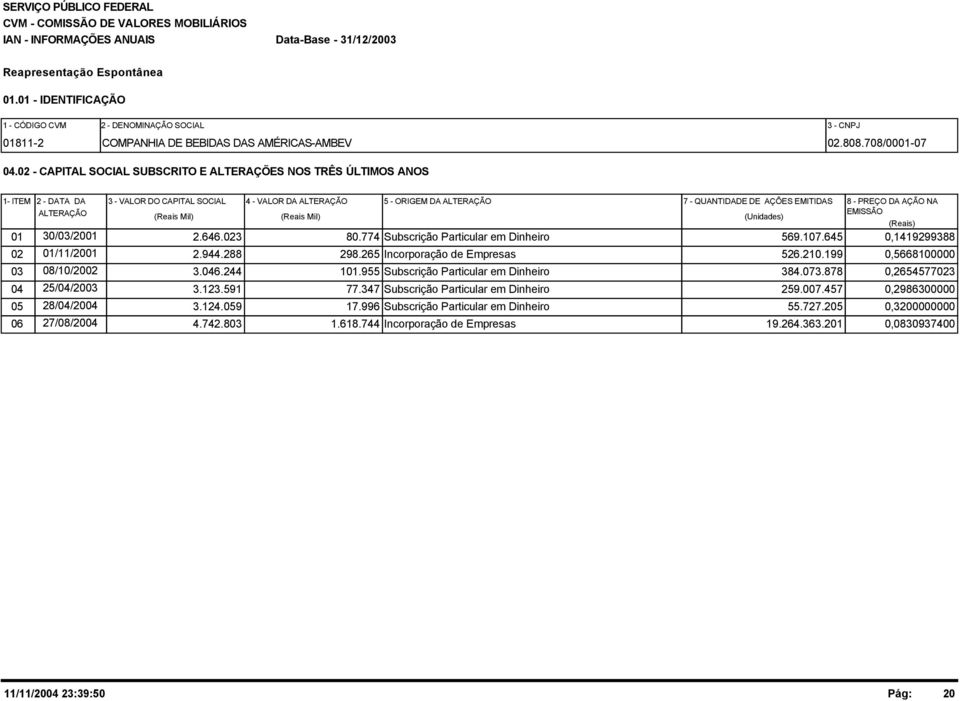 SERVIÇO PÚBLICO FEDERAL
CVM - COMISSÃO DE VALORES MOBILIÁRIOS
IAN - INFORMAÇÕES ANUAIS Data-Base - 31/12/2003

Reapresentação Espontânea

01.01 - IDENTIFICAÇÃO

| 1 - CÓDIGO CVM | 2 - DENOMINAÇÃO SOCIAL | 3 - CNPJ |
|---|---|---|
| 01811-2 | COMPANHIA DE BEBIDAS DAS AMÉRICAS-AMBEV | 02.808.708/0001-07 |

04.02 - CAPITAL SOCIAL SUBSCRITO E ALTERAÇÕES NOS TRÊS ÚLTIMOS ANOS

| 1- ITEM | 2 - DATA DA ALTERAÇÃO | 3 - VALOR DO CAPITAL SOCIAL (Reais Mil) | 4 - VALOR DA ALTERAÇÃO (Reais Mil) | 5 - ORIGEM DA ALTERAÇÃO | 7 - QUANTIDADE DE AÇÕES EMITIDAS (Unidades) | 8 - PREÇO DA AÇÃO NA EMISSÃO (Reais) |
|---|---|---|---|---|---|---|
| 01 | 30/03/2001 | 2.646.023 | 80.774 | Subscrição Particular em Dinheiro | 569.107.645 | 0,1419299388 |
| 02 | 01/11/2001 | 2.944.288 | 298.265 | Incorporação de Empresas | 526.210.199 | 0,5668100000 |
| 03 | 08/10/2002 | 3.046.244 | 101.955 | Subscrição Particular em Dinheiro | 384.073.878 | 0,2654577023 |
| 04 | 25/04/2003 | 3.123.591 | 77.347 | Subscrição Particular em Dinheiro | 259.007.457 | 0,2986300000 |
| 05 | 28/04/2004 | 3.124.059 | 17.996 | Subscrição Particular em Dinheiro | 55.727.205 | 0,3200000000 |
| 06 | 27/08/2004 | 4.742.803 | 1.618.744 | Incorporação de Empresas | 19.264.363.201 | 0,0830937400 |

11/11/2004 23:39:50 Pág: 20